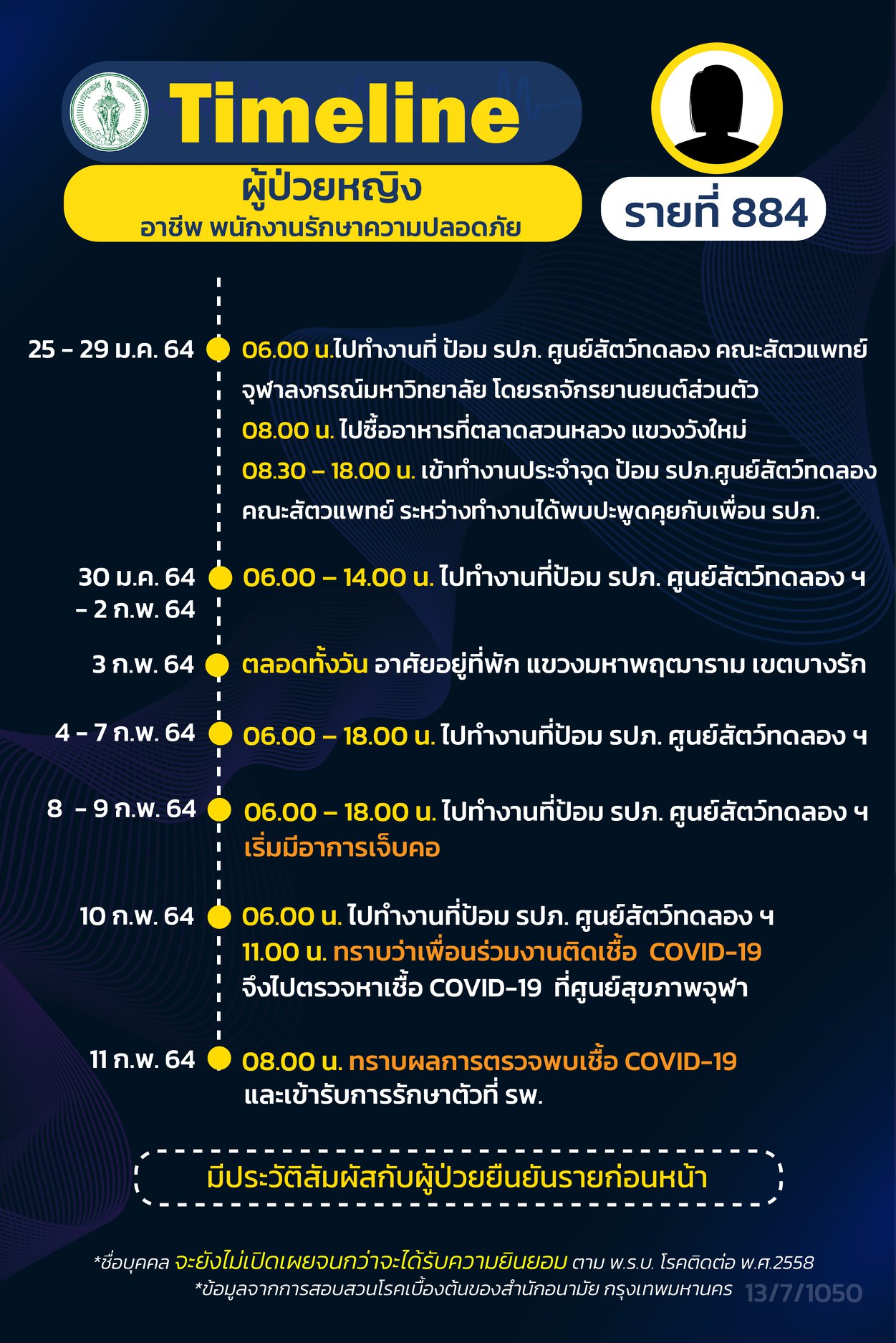 Timeline

ผู้ป่วยหญิง
อาชีพ พนักงานรักษาความปลอดภัย

รายที่ 884

25 - 29 ม.ค. 64
06.00 น.ไปทำงานที่ ป้อม รปภ. ศูนย์สัตว์ทดลอง คณะสัตวแพทย์ จุฬาลงกรณ์มหาวิทยาลัย โดยรถจักรยานยนต์ส่วนตัว
08.00 น. ไปซื้ออาหารที่ตลาดสวนหลวง แขวงวังใหม่
08.30 – 18.00 น. เข้าทำงานประจำจุด ป้อม รปภ.ศูนย์สัตว์ทดลอง คณะสัตวแพทย์ ระหว่างทำงานได้พบปะพูดคุยกับเพื่อน รปภ.

30 ม.ค. 64 - 2 ก.พ. 64
06.00 – 14.00 น. ไปทำงานที่ป้อม รปภ. ศูนย์สัตว์ทดลอง ฯ

3 ก.พ. 64
ตลอดทั้งวัน อาศัยอยู่ที่พัก แขวงมหาพฤฒาราม เขตบางรัก

4 - 7 ก.พ. 64
06.00 – 18.00 น. ไปทำงานที่ป้อม รปภ. ศูนย์สัตว์ทดลอง ฯ

8 - 9 ก.พ. 64
06.00 – 18.00 น. ไปทำงานที่ป้อม รปภ. ศูนย์สัตว์ทดลอง ฯ
เริ่มมีอาการเจ็บคอ

10 ก.พ. 64
06.00 น. ไปทำงานที่ป้อม รปภ. ศูนย์สัตว์ทดลอง ฯ
11.00 น. ทราบว่าเพื่อนร่วมงานติดเชื้อ COVID-19
จึงไปตรวจหาเชื้อ COVID-19 ที่ศูนย์สุขภาพจุฬา

11 ก.พ. 64
08.00 น. ทราบผลการตรวจพบเชื้อ COVID-19
และเข้ารับการรักษาตัวที่ รพ.

มีประวัติสัมผัสกับผู้ป่วยยืนยันรายก่อนหน้า

*ชื่อบุคคล จะยังไม่เปิดเผยจนกว่าจะได้รับความยินยอม ตาม พ.ร.บ. โรคติดต่อ พ.ศ.2558
*ข้อมูลจากการสอบสวนโรคเบื้องต้นของสำนักอนามัย กรุงเทพมหานคร 13/7/1050